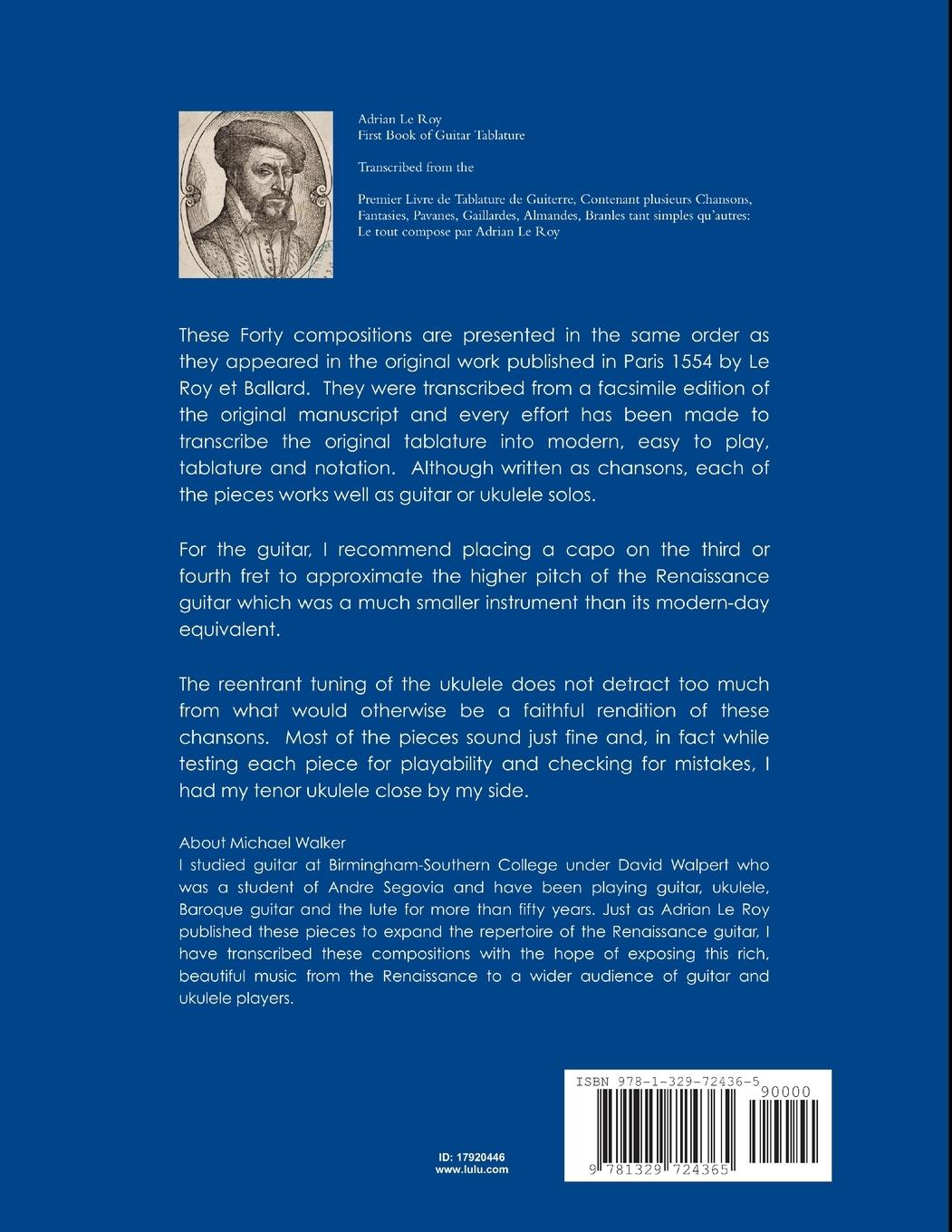 Adrian Le Roy
First Book of Guitar Tablature

Transcribed from the

Premier Livre de Tablature de Guiterre, Contenant plusieurs Chansons, Fantasies, Pavanes, Gaillardes, Almandes, Branles tant simples qu'autres: Le tout compose par Adrian Le Roy

These Forty compositions are presented in the same order as they appeared in the original work published in Paris 1554 by Le Roy et Ballard. They were transcribed from a facsimile edition of the original manuscript and every effort has been made to transcribe the original tablature into modern, easy to play, tablature and notation. Although written as chansons, each of the pieces works well as guitar or ukulele solos.

For the guitar, I recommend placing a capo on the third or fourth fret to approximate the higher pitch of the Renaissance guitar which was a much smaller instrument than its modern-day equivalent.

The reentrant tuning of the ukulele does not detract too much from what would otherwise be a faithful rendition of these chansons. Most of the pieces sound just fine and, in fact while testing each piece for playability and checking for mistakes, I had my tenor ukulele close by my side.

About Michael Walker
I studied guitar at Birmingham-Southern College under David Walpert who was a student of Andre Segovia and have been playing guitar, ukulele, Baroque guitar and the lute for more than fifty years. Just as Adrian Le Roy published these pieces to expand the repertoire of the Renaissance guitar, I have transcribed these compositions with the hope of exposing this rich, beautiful music from the Renaissance to a wider audience of guitar and ukulele players.

ID: 17920446
www.lulu.com

ISBN 978-1-329-72436-5
90000
9 781329 724365